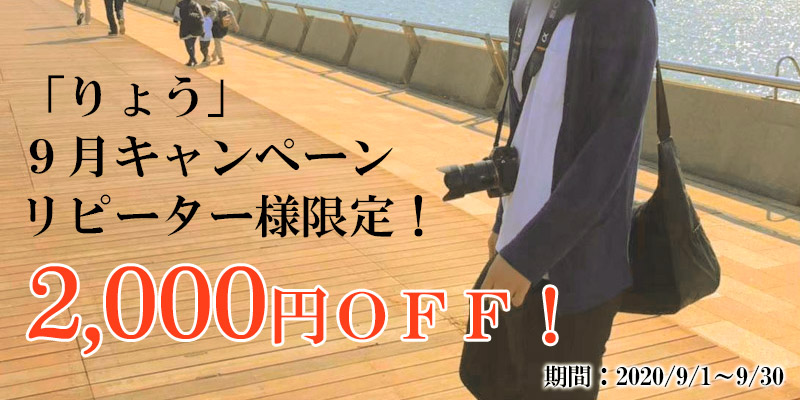 「りょう」
９月キャンペーン
リピーター様限定！

2,000円ＯＦＦ！

期間：2020/9/1～9/30